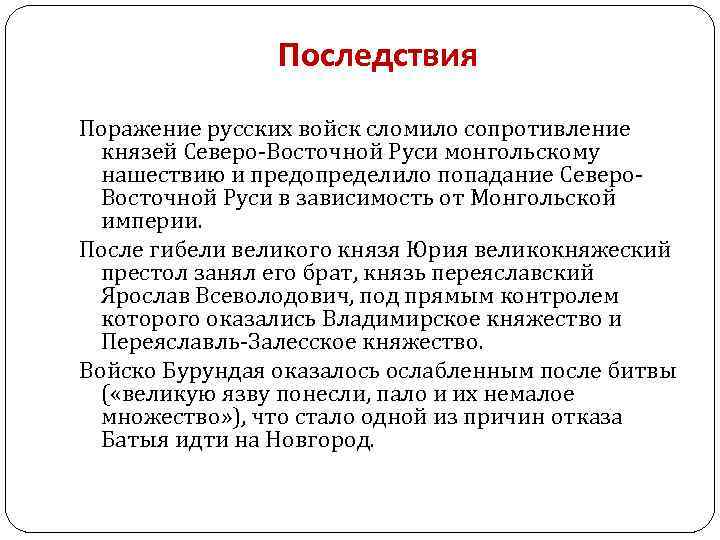 Последствия

Поражение русских войск сломило сопротивление князей Северо-Восточной Руси монгольскому нашествию и предопределило попадание Северо-Восточной Руси в зависимость от Монгольской империи.

После гибели великого князя Юрия великокняжеский престол занял его брат, князь переяславский Ярослав Всеволодович, под прямым контролем которого оказались Владимирское княжество и Переяславль-Залесское княжество.

Войско Бурундая оказалось ослабленным после битвы («великую язву понесли, пало и их немалое множество»), что стало одной из причин отказа Батыя идти на Новгород.